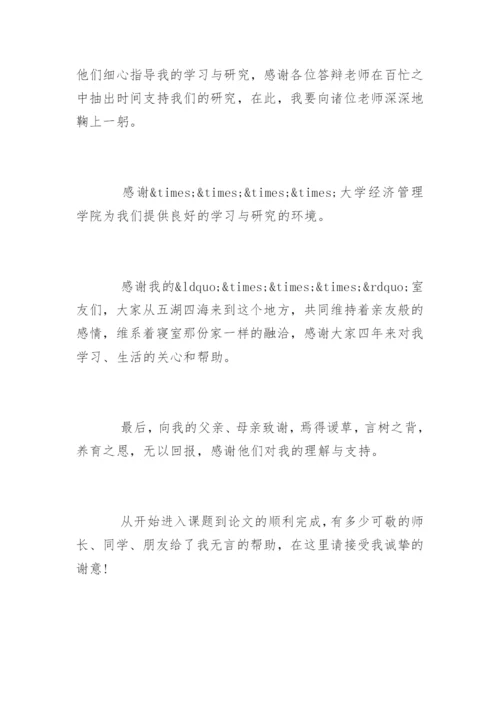 他们细心指导我的学习与研究，感谢各位答辩老师在百忙之中抽出时间支持我们的研究，在此，我要向诸位老师深深地鞠上一躬。

感谢&times;&times;&times;&times;大学经济管理学院为我们提供良好的学习与研究的环境。

感谢我的&ldquo;&times;&times;&times;&rdquo;室友们，大家从五湖四海来到这个地方，共同维持着亲友般的感情，维系着寝室那份家一样的融洽，感谢大家四年来对我学习、生活的关心和帮助。

最后，向我的父亲、母亲致谢，焉得谖草，言树之背，养育之恩，无以回报，感谢他们对我的理解与支持。

从开始进入课题到论文的顺利完成，有多少可敬的师长、同学、朋友给了我无言的帮助，在这里请接受我诚挚的谢意！